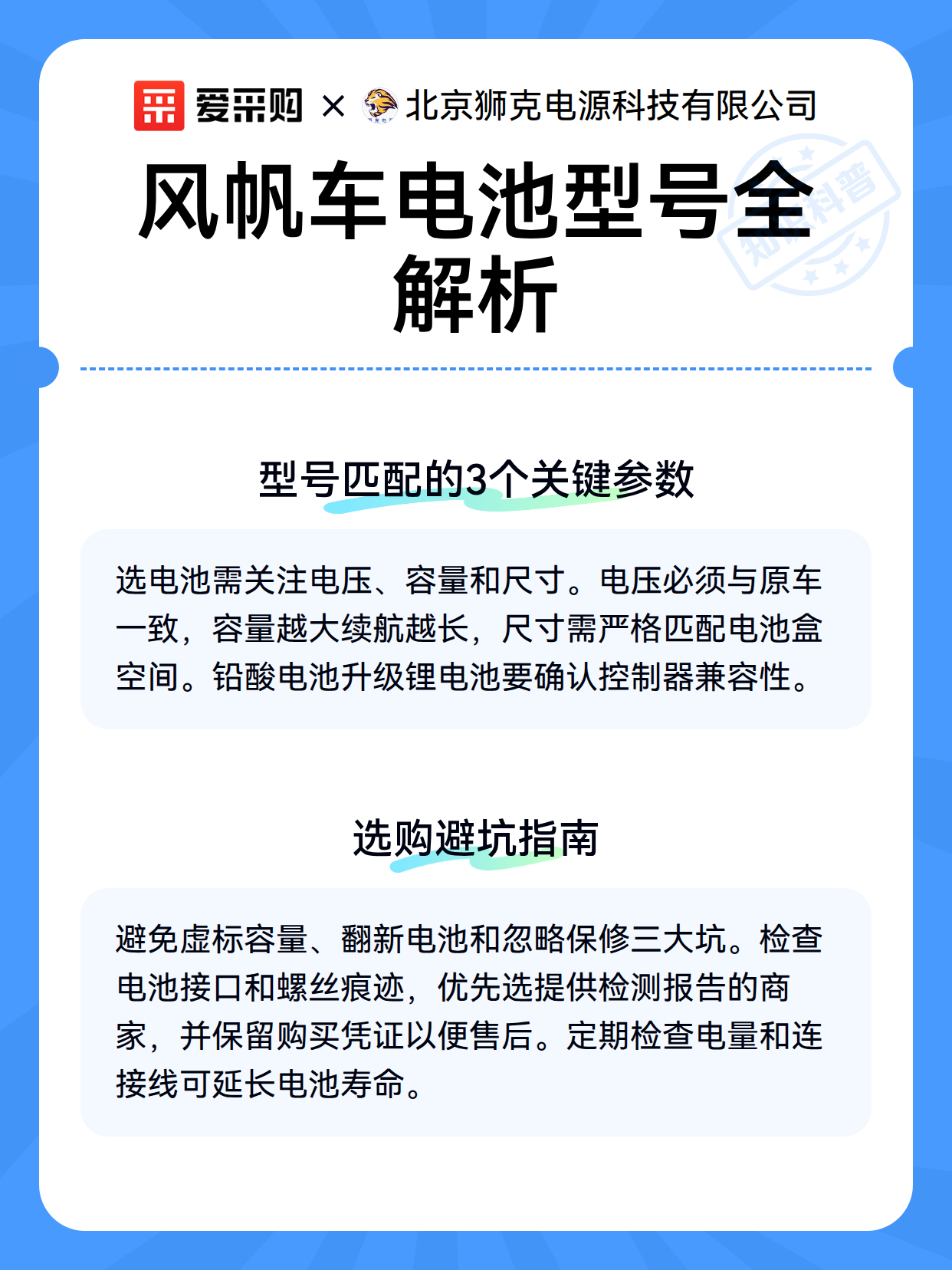 爱采购 × 北京狮克电源科技有限公司

风帆车电池型号全解析

知识科普

型号匹配的3个关键参数

选电池需关注电压、容量和尺寸。电压必须与原车一致，容量越大续航越长，尺寸需严格匹配电池盒空间。铅酸电池升级锂电池要确认控制器兼容性。

选购避坑指南

避免虚标容量、翻新电池和忽略保修三大坑。检查电池接口和螺丝痕迹，优先选提供检测报告的商家，并保留购买凭证以便售后。定期检查电量和连接线可延长电池寿命。